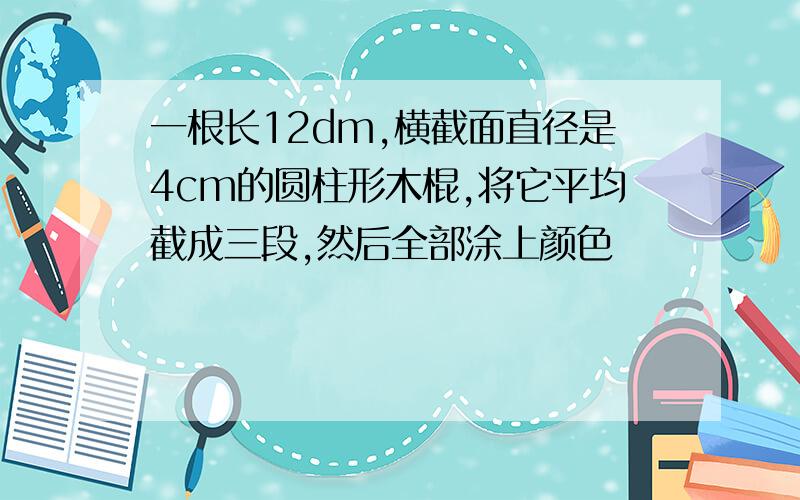 一根长12dm,横截面直径是4cm的圆柱形木棍,将它平均截成三段,然后全部涂上颜色